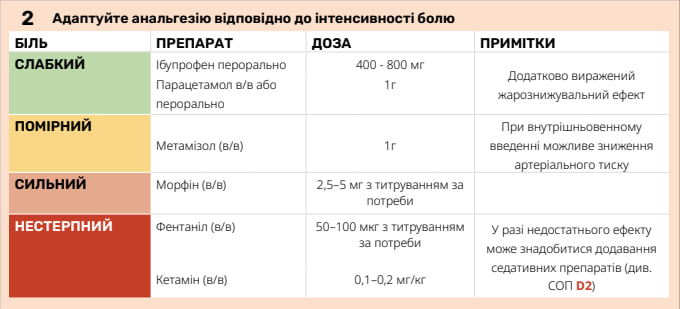 2 Адаптуйте анальгезію відповідно до інтенсивності болю

| БІЛЬ | ПРЕПАРАТ | ДОЗА | ПРИМІТКИ |
|---|---|---|---|
| СЛАБКИЙ | Ібупрофен перорально<br>Парацетамол в/в або перорально | 400 - 800 мг<br>1г | Додатково виражений жарознижувальний ефект |
| ПОМІРНИЙ | Метамізол (в/в) | 1г | При внутрішньовенному введенні можливе зниження артеріального тиску |
| СИЛЬНИЙ | Морфін (в/в) | 2,5–5 мг з титруванням за потреби | |
| НЕСТЕРПНИЙ | Фентаніл (в/в)<br>Кетамін (в/в) | 50–100 мкг з титруванням за потреби<br>0,1–0,2 мг/кг | У разі недостатнього ефекту може знадобитися додавання седативних препаратів (див. СОП D2) |